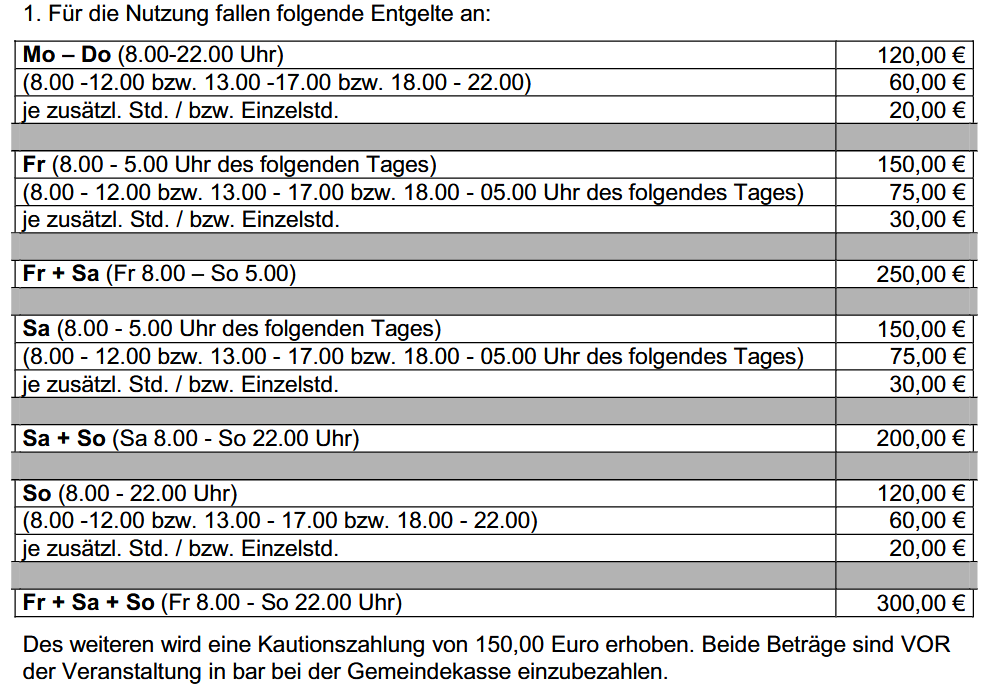 1. Für die Nutzung fallen folgende Entgelte an:

| Mo – Do (8.00-22.00 Uhr) | 120,00 € |
|---|---|
| (8.00 -12.00 bzw. 13.00 -17.00 bzw. 18.00 - 22.00) | 60,00 € |
| je zusätzl. Std. / bzw. Einzelstd. | 20,00 € |
| | |
| Fr (8.00 - 5.00 Uhr des folgenden Tages) | 150,00 € |
| (8.00 - 12.00 bzw. 13.00 - 17.00 bzw. 18.00 - 05.00 Uhr des folgendes Tages) | 75,00 € |
| je zusätzl. Std. / bzw. Einzelstd. | 30,00 € |
| | |
| Fr + Sa (Fr 8.00 – So 5.00) | 250,00 € |
| | |
| Sa (8.00 - 5.00 Uhr des folgenden Tages) | 150,00 € |
| (8.00 - 12.00 bzw. 13.00 - 17.00 bzw. 18.00 - 05.00 Uhr des folgendes Tages) | 75,00 € |
| je zusätzl. Std. / bzw. Einzelstd. | 30,00 € |
| | |
| Sa + So (Sa 8.00 - So 22.00 Uhr) | 200,00 € |
| | |
| So (8.00 - 22.00 Uhr) | 120,00 € |
| (8.00 -12.00 bzw. 13.00 - 17.00 bzw. 18.00 - 22.00) | 60,00 € |
| je zusätzl. Std. / bzw. Einzelstd. | 20,00 € |
| | |
| Fr + Sa + So (Fr 8.00 - So 22.00 Uhr) | 300,00 € |

Des weiteren wird eine Kautionszahlung von 150,00 Euro erhoben. Beide Beträge sind VOR der Veranstaltung in bar bei der Gemeindekasse einzubezahlen.